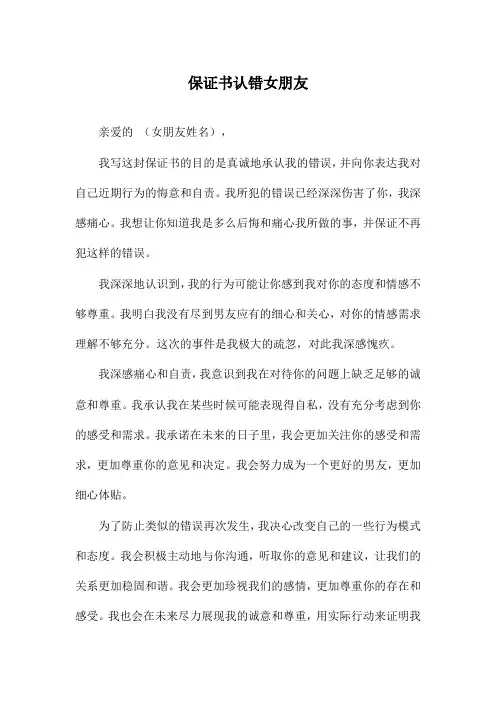 保证书认错女朋友

亲爱的 （女朋友姓名），

我写这封保证书的目的是真诚地承认我的错误，并向你表达我对自己近期行为的悔意和自责。我所犯的错误已经深深伤害了你，我深感痛心。我想让你知道我是多么后悔和痛心我所做的事，并保证不再犯这样的错误。

我深深地认识到，我的行为可能让你感到我对你的态度和情感不够尊重。我明白我没有尽到男友应有的细心和关心，对你的情感需求理解不够充分。这次的事件是我极大的疏忽，对此我深感愧疚。

我深感痛心和自责，我意识到我在对待你的问题上缺乏足够的诚意和尊重。我承认我在某些时候可能表现得自私，没有充分考虑到你的感受和需求。我承诺在未来的日子里，我会更加关注你的感受和需求，更加尊重你的意见和决定。我会努力成为一个更好的男友，更加细心体贴。

为了防止类似的错误再次发生，我决心改变自己的一些行为模式和态度。我会积极主动地与你沟通，听取你的意见和建议，让我们的关系更加稳固和谐。我会更加珍视我们的感情，更加尊重你的存在和感受。我也会在未来尽力展现我的诚意和尊重，用实际行动来证明我